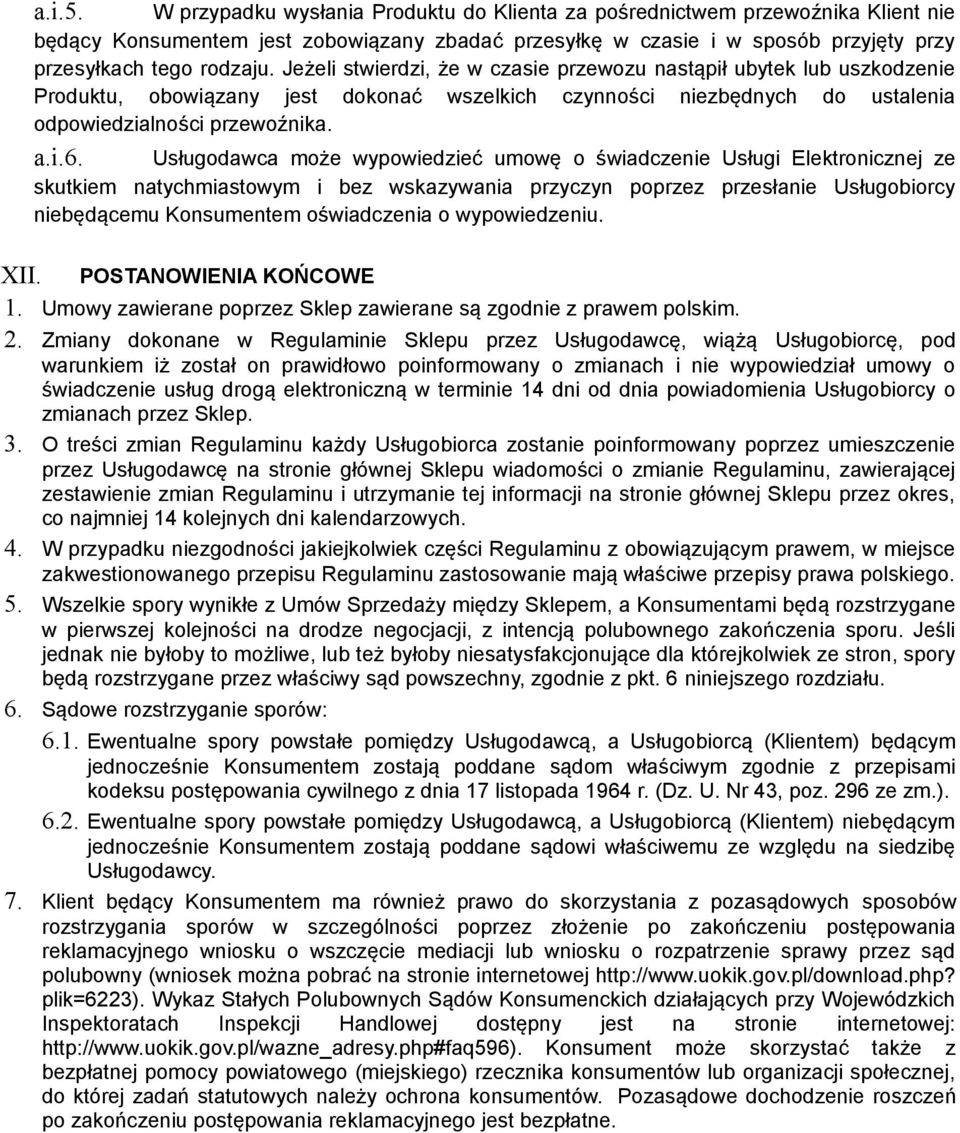 a.i.5. W przypadku wysłania Produktu do Klienta za pośrednictwem przewoźnika Klient nie będący Konsumentem jest zobowiązany zbadać przesyłkę w czasie i w sposób przyjęty przy przesyłkach tego rodzaju. Jeżeli stwierdzi, że w czasie przewozu nastąpił ubytek lub uszkodzenie Produktu, obowiązany jest dokonać wszelkich czynności niezbędnych do ustalenia odpowiedzialności przewoźnika.

a.i.6. Usługodawca może wypowiedzieć umowę o świadczenie Usługi Elektronicznej ze skutkiem natychmiastowym i bez wskazywania przyczyn poprzez przesłanie Usługobiorcy niebędącemu Konsumentem oświadczenia o wypowiedzeniu.

XII. POSTANOWIENIA KOŃCOWE

1. Umowy zawierane poprzez Sklep zawierane są zgodnie z prawem polskim.

2. Zmiany dokonane w Regulaminie Sklepu przez Usługodawcę, wiążą Usługobiorcę, pod warunkiem iż został on prawidłowo poinformowany o zmianach i nie wypowiedział umowy o świadczenie usług drogą elektroniczną w terminie 14 dni od dnia powiadomienia Usługobiorcy o zmianach przez Sklep.

3. O treści zmian Regulaminu każdy Usługobiorca zostanie poinformowany poprzez umieszczenie przez Usługodawcę na stronie głównej Sklepu wiadomości o zmianie Regulaminu, zawierającej zestawienie zmian Regulaminu i utrzymanie tej informacji na stronie głównej Sklepu przez okres, co najmniej 14 kolejnych dni kalendarzowych.

4. W przypadku niezgodności jakiejkolwiek części Regulaminu z obowiązującym prawem, w miejsce zakwestionowanego przepisu Regulaminu zastosowanie mają właściwe przepisy prawa polskiego.

5. Wszelkie spory wynikłe z Umów Sprzedaży między Sklepem, a Konsumentami będą rozstrzygane w pierwszej kolejności na drodze negocjacji, z intencją polubownego zakończenia sporu. Jeśli jednak nie byłoby to możliwe, lub też byłoby niesatysfakcjonujące dla którejkolwiek ze stron, spory będą rozstrzygane przez właściwy sąd powszechny, zgodnie z pkt. 6 niniejszego rozdziału.

6. Sądowe rozstrzyganie sporów:

6.1. Ewentualne spory powstałe pomiędzy Usługodawcą, a Usługobiorcą (Klientem) będącym jednocześnie Konsumentem zostają poddane sądom właściwym zgodnie z przepisami kodeksu postępowania cywilnego z dnia 17 listopada 1964 r. (Dz. U. Nr 43, poz. 296 ze zm.).

6.2. Ewentualne spory powstałe pomiędzy Usługodawcą, a Usługobiorcą (Klientem) niebędącym jednocześnie Konsumentem zostają poddane sądowi właściwemu ze względu na siedzibę Usługodawcy.

7. Klient będący Konsumentem ma również prawo do skorzystania z pozasądowych sposobów rozstrzygania sporów w szczególności poprzez złożenie po zakończeniu postępowania reklamacyjnego wniosku o wszczęcie mediacji lub wniosku o rozpatrzenie sprawy przez sąd polubowny (wniosek można pobrać na stronie internetowej http://www.uokik.gov.pl/download.php?plik=6223). Wykaz Stałych Polubownych Sądów Konsumenckich działających przy Wojewódzkich Inspektoratach Inspekcji Handlowej dostępny jest na stronie internetowej: http://www.uokik.gov.pl/wazne_adresy.php#faq596). Konsument może skorzystać także z bezpłatnej pomocy powiatowego (miejskiego) rzecznika konsumentów lub organizacji społecznej, do której zadań statutowych należy ochrona konsumentów. Pozasądowe dochodzenie roszczeń po zakończeniu postępowania reklamacyjnego jest bezpłatne.